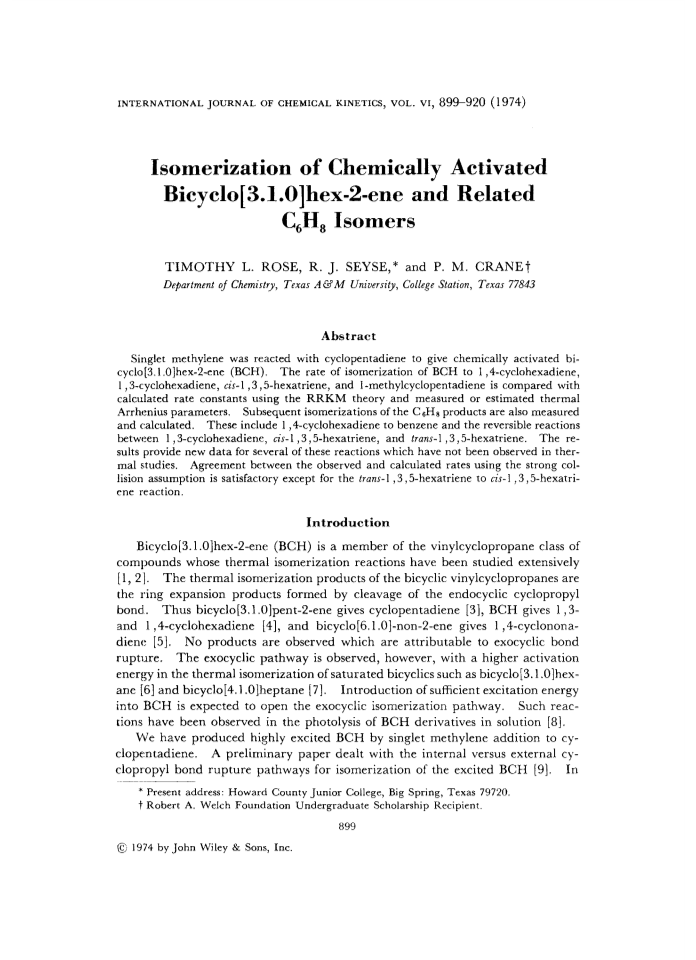 INTERNATIONAL JOURNAL OF CHEMICAL KINETICS, VOL. VI, 899–920 (1974)

Isomerization of Chemically Activated Bicyclo[3.1.0]hex-2-ene and Related $C_6H_8$ Isomers

TIMOTHY L. ROSE, R. J. SEYSE,* and P. M. CRANE†
Department of Chemistry, Texas A&M University, College Station, Texas 77843

Abstract

Singlet methylene was reacted with cyclopentadiene to give chemically activated bicyclo[3.1.0]hex-2-ene (BCH). The rate of isomerization of BCH to 1,4-cyclohexadiene, 1,3-cyclohexadiene, cis-1,3,5-hexatriene, and 1-methylcyclopentadiene is compared with calculated rate constants using the RRKM theory and measured or estimated thermal Arrhenius parameters. Subsequent isomerizations of the $C_6H_8$ products are also measured and calculated. These include 1,4-cyclohexadiene to benzene and the reversible reactions between 1,3-cyclohexadiene, cis-1,3,5-hexatriene, and trans-1,3,5-hexatriene. The results provide new data for several of these reactions which have not been observed in thermal studies. Agreement between the observed and calculated rates using the strong collision assumption is satisfactory except for the trans-1,3,5-hexatriene to cis-1,3,5-hexatriene reaction.

Introduction

Bicyclo[3.1.0]hex-2-ene (BCH) is a member of the vinylcyclopropane class of compounds whose thermal isomerization reactions have been studied extensively [1, 2]. The thermal isomerization products of the bicyclic vinylcyclopropanes are the ring expansion products formed by cleavage of the endocyclic cyclopropyl bond. Thus bicyclo[3.1.0]pent-2-ene gives cyclopentadiene [3], BCH gives 1,3- and 1,4-cyclohexadiene [4], and bicyclo[6.1.0]-non-2-ene gives 1,4-cyclononadiene [5]. No products are observed which are attributable to exocyclic bond rupture. The exocyclic pathway is observed, however, with a higher activation energy in the thermal isomerization of saturated bicyclics such as bicyclo[3.1.0]hexane [6] and bicyclo[4.1.0]heptane [7]. Introduction of sufficient excitation energy into BCH is expected to open the exocyclic isomerization pathway. Such reactions have been observed in the photolysis of BCH derivatives in solution [8].

We have produced highly excited BCH by singlet methylene addition to cyclopentadiene. A preliminary paper dealt with the internal versus external cyclopropyl bond rupture pathways for isomerization of the excited BCH [9]. In

* Present address: Howard County Junior College, Big Spring, Texas 79720.
† Robert A. Welch Foundation Undergraduate Scholarship Recipient.

899

© 1974 by John Wiley & Sons, Inc.